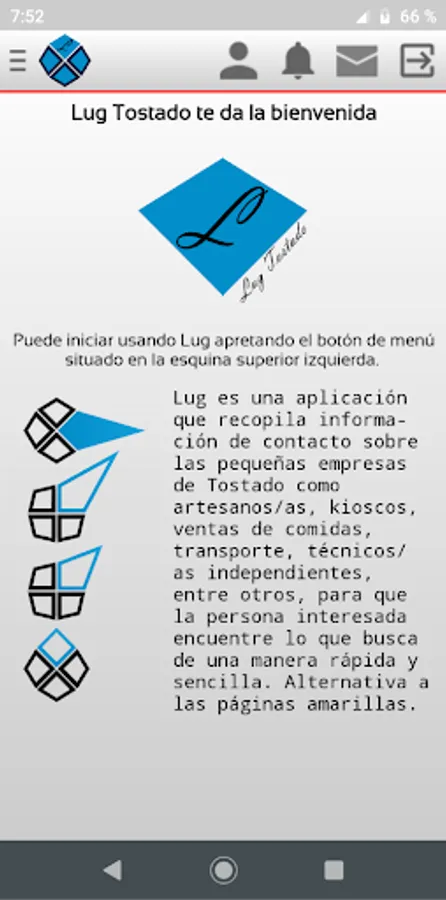 7:52
66 %

Lug Tostado te da la bienvenida

L
Lug Tostado

Puede iniciar usando Lug apretando el botón de menú situado en la esquina superior izquierda.

Lug es una aplicación que recopila información de contacto sobre las pequeñas empresas de Tostado como artesanos/as, kioscos, ventas de comidas, transporte, técnicos/as independientes, entre otros, para que la persona interesada encuentre lo que busca de una manera rápida y sencilla. Alternativa a las páginas amarillas.